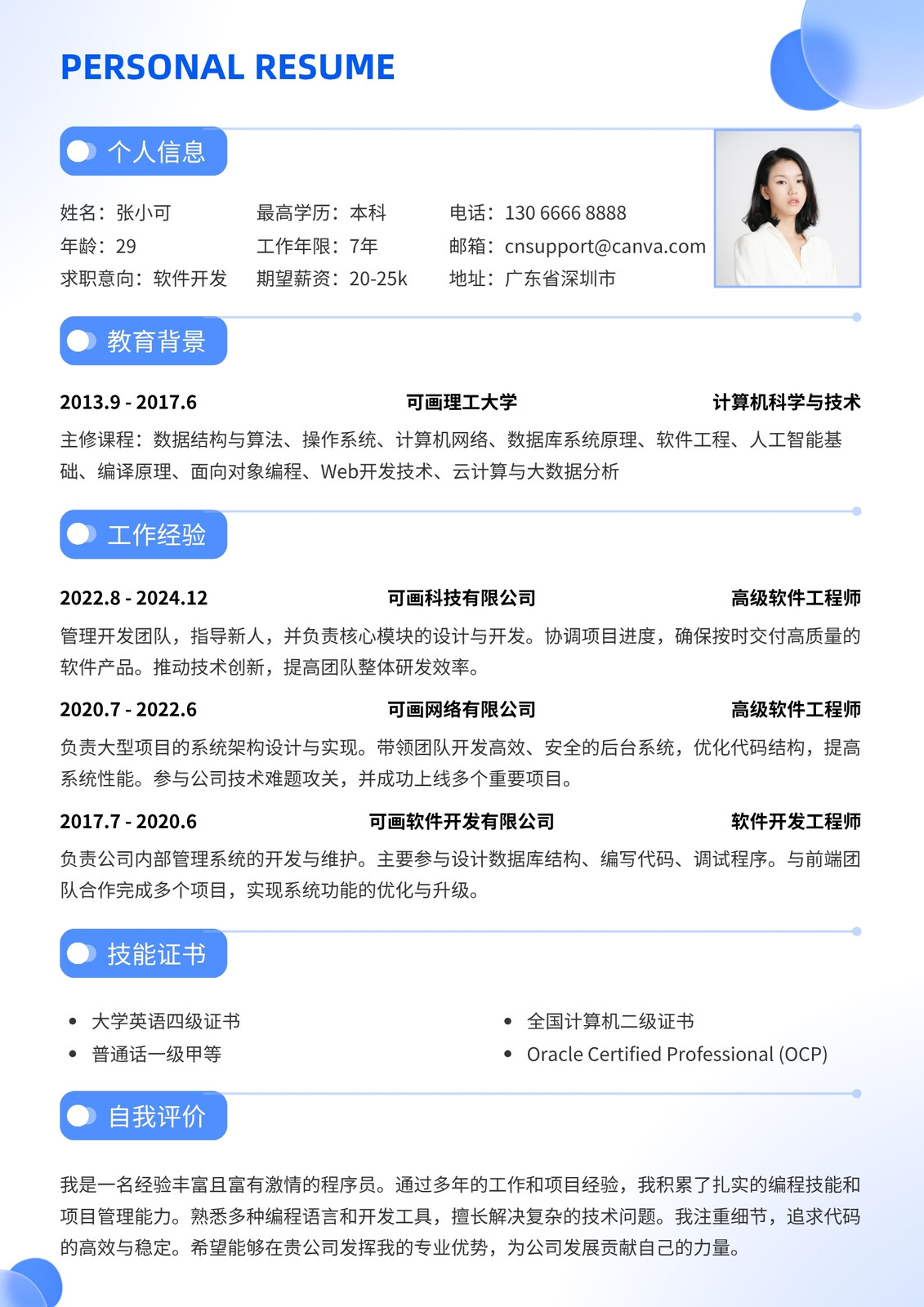 PERSONAL RESUME

个人信息

姓名：张小可
年龄：29
求职意向：软件开发

最高学历：本科
工作年限：7年
期望薪资：20-25k

电话：130 6666 8888
邮箱：cnsupport@canva.com
地址：广东省深圳市

教育背景

2013.9 - 2017.6 可画理工大学 计算机科学与技术
主修课程：数据结构与算法、操作系统、计算机网络、数据库系统原理、软件工程、人工智能基础、编译原理、面向对象编程、Web开发技术、云计算与大数据分析

工作经验

2022.8 - 2024.12 可画科技有限公司 高级软件工程师
管理开发团队，指导新人，并负责核心模块的设计与开发。协调项目进度，确保按时交付高质量的软件产品。推动技术创新，提高团队整体研发效率。

2020.7 - 2022.6 可画网络有限公司 高级软件工程师
负责大型项目的系统架构设计与实现。带领团队开发高效、安全的后台系统，优化代码结构，提高系统性能。参与公司技术难题攻关，并成功上线多个重要项目。

2017.7 - 2020.6 可画软件开发有限公司 软件开发工程师
负责公司内部管理系统的开发与维护。主要参与设计数据库结构、编写代码、调试程序。与前端团队合作完成多个项目，实现系统功能的优化与升级。

技能证书

• 大学英语四级证书
• 普通话一级甲等
• 全国计算机二级证书
• Oracle Certified Professional (OCP)

自我评价

我是一名经验丰富且富有激情的程序员。通过多年的工作和项目经验，我积累了扎实的编程技能和项目管理能力。熟悉多种编程语言和开发工具，擅长解决复杂的技术问题。我注重细节，追求代码的高效与稳定。希望能够在贵公司发挥我的专业优势，为公司发展贡献自己的力量。